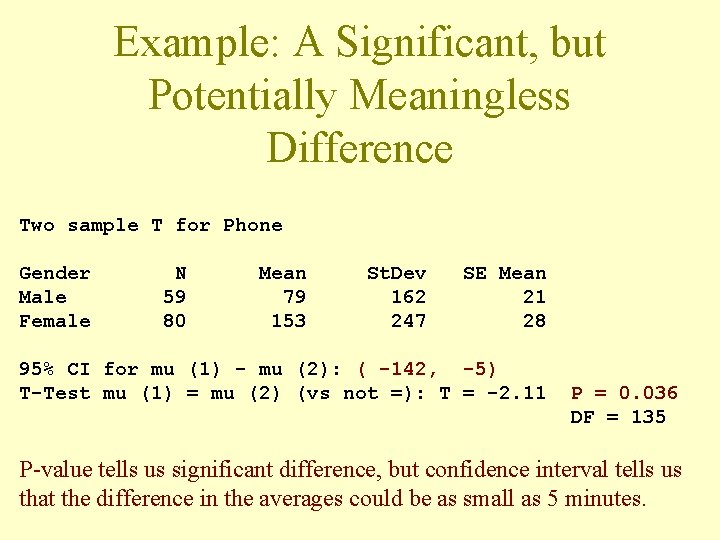 Example: A Significant, but Potentially Meaningless Difference

Two sample T for Phone

| Gender | N | Mean | StDev | SE Mean |
|---|---|---|---|---|
| Male | 59 | 79 | 162 | 21 |
| Female | 80 | 153 | 247 | 28 |

95% CI for mu (1) - mu (2): ( -142, -5)
T-Test mu (1) = mu (2) (vs not =): T = -2.11 P = 0.036 DF = 135

P-value tells us significant difference, but confidence interval tells us that the difference in the averages could be as small as 5 minutes.